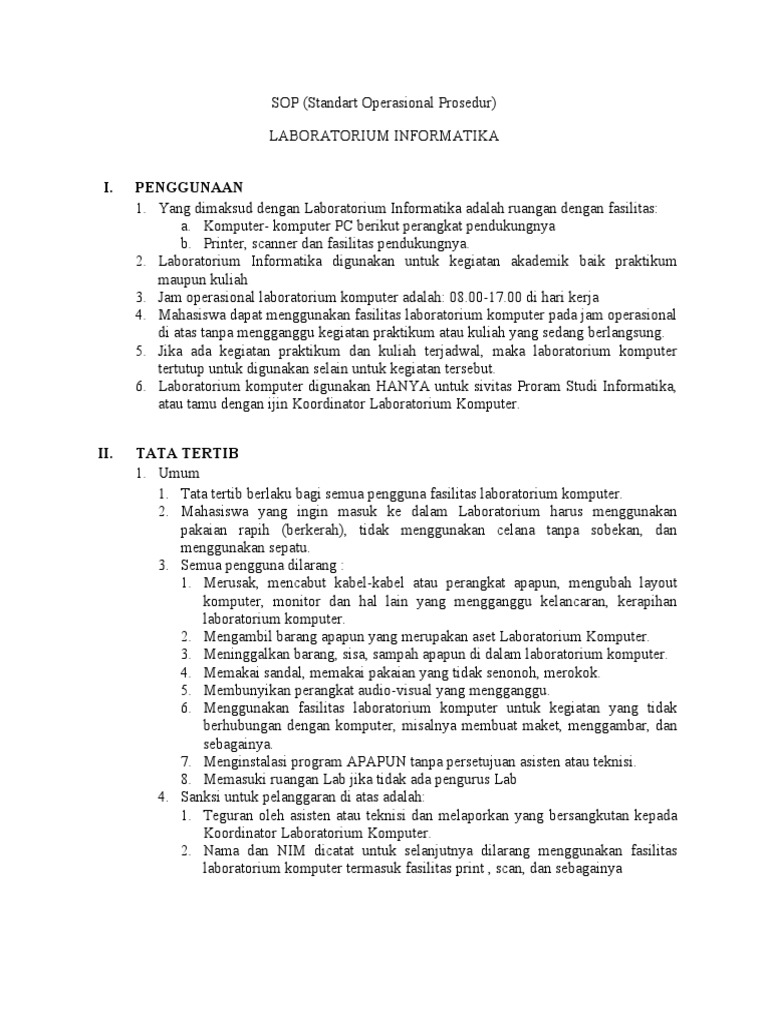 SOP (Standart Operasional Prosedur)

LABORATORIUM INFORMATIKA

I. PENGGUNAAN

1. Yang dimaksud dengan Laboratorium Informatika adalah ruangan dengan fasilitas:
   a. Komputer- komputer PC berikut perangkat pendukungnya
   b. Printer, scanner dan fasilitas pendukungnya.
2. Laboratorium Informatika digunakan untuk kegiatan akademik baik praktikum maupun kuliah
3. Jam operasional laboratorium komputer adalah: 08.00-17.00 di hari kerja
4. Mahasiswa dapat menggunakan fasilitas laboratorium komputer pada jam operasional di atas tanpa mengganggu kegiatan praktikum atau kuliah yang sedang berlangsung.
5. Jika ada kegiatan praktikum dan kuliah terjadwal, maka laboratorium komputer tertutup untuk digunakan selain untuk kegiatan tersebut.
6. Laboratorium komputer digunakan HANYA untuk sivitas Proram Studi Informatika, atau tamu dengan ijin Koordinator Laboratorium Komputer.

II. TATA TERTIB

1. Umum
   1. Tata tertib berlaku bagi semua pengguna fasilitas laboratorium komputer.
   2. Mahasiswa yang ingin masuk ke dalam Laboratorium harus menggunakan pakaian rapih (berkerah), tidak menggunakan celana tanpa sobekan, dan menggunakan sepatu.
   3. Semua pengguna dilarang :
      1. Merusak, mencabut kabel-kabel atau perangkat apapun, mengubah layout komputer, monitor dan hal lain yang mengganggu kelancaran, kerapihan laboratorium komputer.
      2. Mengambil barang apapun yang merupakan aset Laboratorium Komputer.
      3. Meninggalkan barang, sisa, sampah apapun di dalam laboratorium komputer.
      4. Memakai sandal, memakai pakaian yang tidak senonoh, merokok.
      5. Membunyikan perangkat audio-visual yang mengganggu.
      6. Menggunakan fasilitas laboratorium komputer untuk kegiatan yang tidak berhubungan dengan komputer, misalnya membuat maket, menggambar, dan sebagainya.
      7. Menginstalasi program APAPUN tanpa persetujuan asisten atau teknisi.
      8. Memasuki ruangan Lab jika tidak ada pengurus Lab
   4. Sanksi untuk pelanggaran di atas adalah:
      1. Teguran oleh asisten atau teknisi dan melaporkan yang bersangkutan kepada Koordinator Laboratorium Komputer.
      2. Nama dan NIM dicatat untuk selanjutnya dilarang menggunakan fasilitas laboratorium komputer termasuk fasilitas print , scan, dan sebagainya